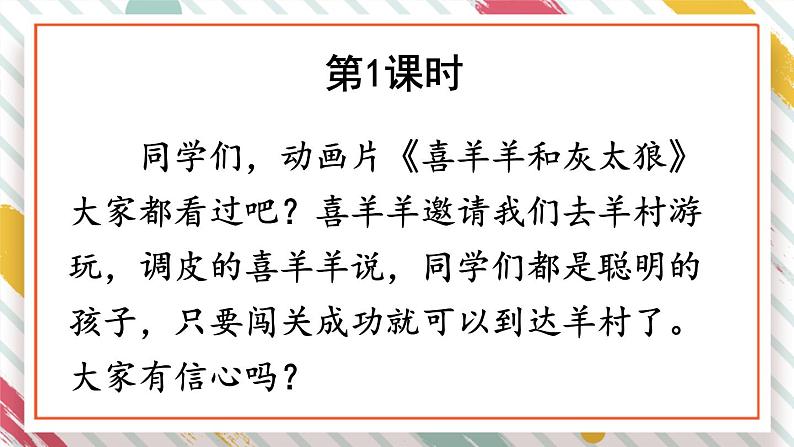 第1课时

同学们，动画片《喜羊羊和灰太狼》大家都看过吧？喜羊羊邀请我们去羊村游玩，调皮的喜羊羊说，同学们都是聪明的孩子，只要闯关成功就可以到达羊村了。大家有信心吗？